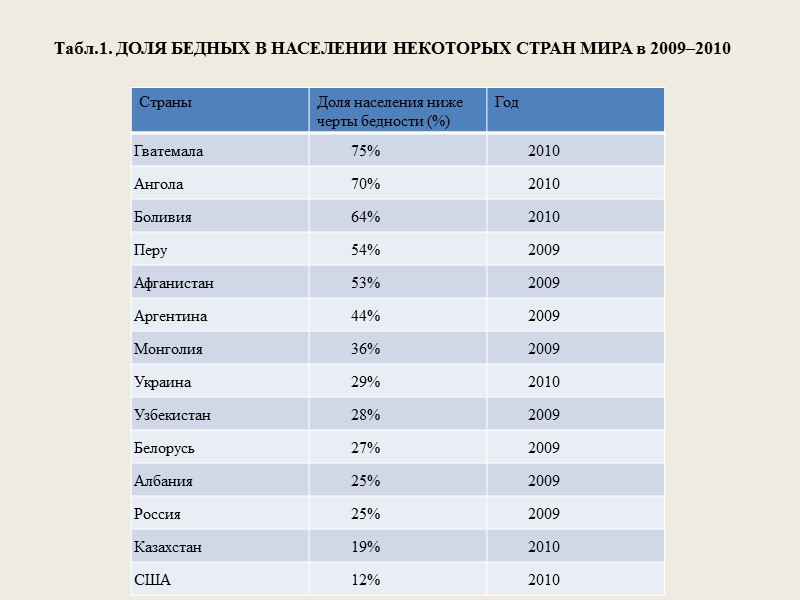 Табл.1. ДОЛЯ БЕДНЫХ В НАСЕЛЕНИИ НЕКОТОРЫХ СТРАН МИРА в 2009–2010

| Страны | Доля населения ниже черты бедности (%) | Год |
|---|---|---|
| Гватемала | 75% | 2010 |
| Ангола | 70% | 2010 |
| Боливия | 64% | 2010 |
| Перу | 54% | 2009 |
| Афганистан | 53% | 2009 |
| Аргентина | 44% | 2009 |
| Монголия | 36% | 2009 |
| Украина | 29% | 2010 |
| Узбекистан | 28% | 2009 |
| Белорусь | 27% | 2009 |
| Албания | 25% | 2009 |
| Россия | 25% | 2009 |
| Казахстан | 19% | 2010 |
| США | 12% | 2010 |